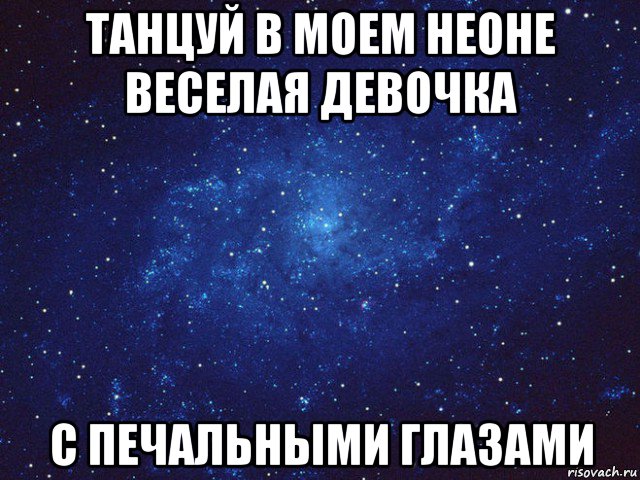 ТАНЦУЙ В МОЕМ НЕОНЕ ВЕСЕЛАЯ ДЕВОЧКА

С ПЕЧАЛЬНЫМИ ГЛАЗАМИ

risovach.ru